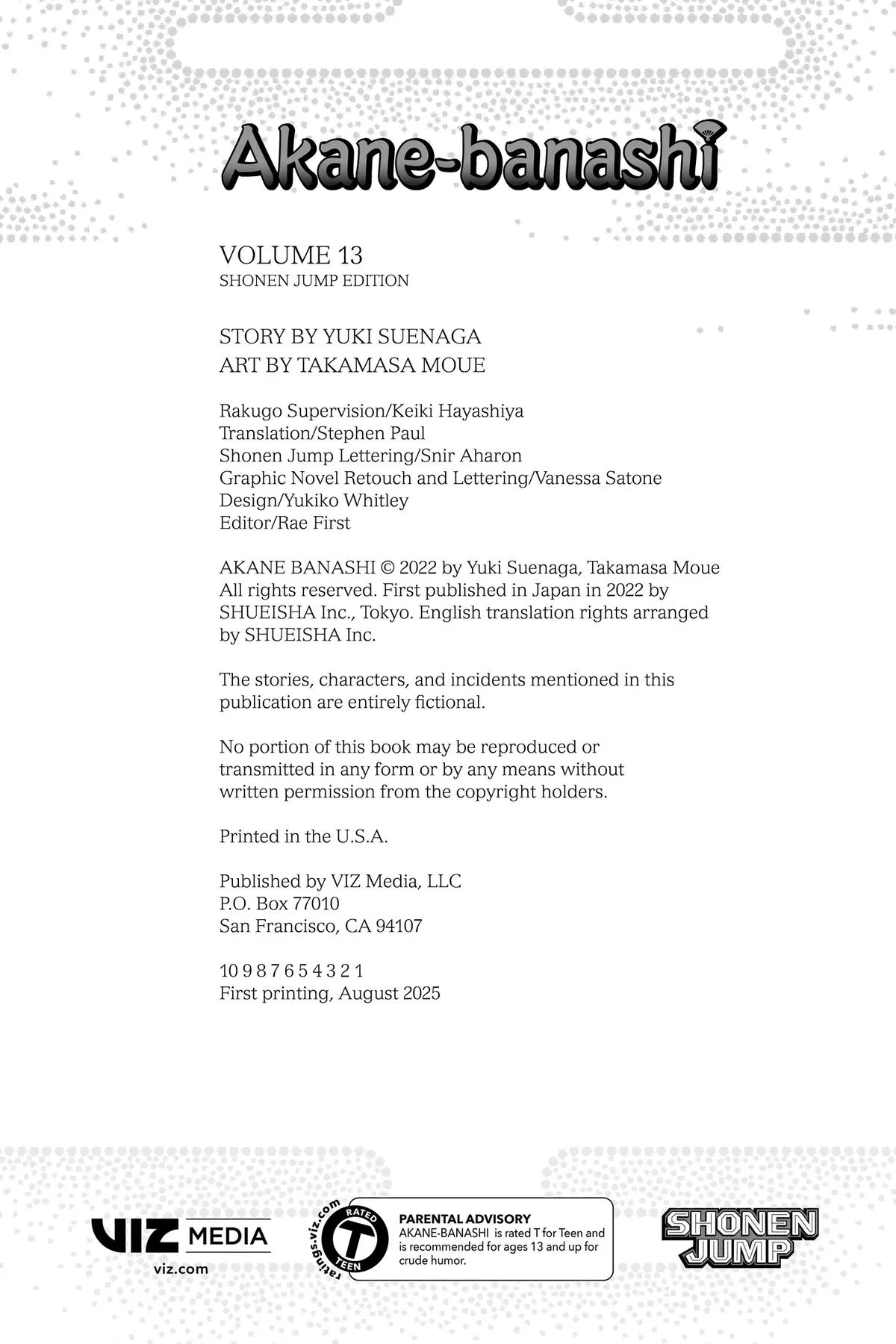 Akane-banashi

VOLUME 13
SHONEN JUMP EDITION

STORY BY YUKI SUENAGA
ART BY TAKAMASA MOUE

Rakugo Supervision/Keiki Hayashiya
Translation/Stephen Paul
Shonen Jump Lettering/Snir Aharon
Graphic Novel Retouch and Lettering/Vanessa Satone
Design/Yukiko Whitley
Editor/Rae First

AKANE BANASHI © 2022 by Yuki Suenaga, Takamasa Moue
All rights reserved. First published in Japan in 2022 by SHUEISHA Inc., Tokyo. English translation rights arranged by SHUEISHA Inc.

The stories, characters, and incidents mentioned in this publication are entirely fictional.

No portion of this book may be reproduced or transmitted in any form or by any means without written permission from the copyright holders.

Printed in the U.S.A.

Published by VIZ Media, LLC
P.O. Box 77010
San Francisco, CA 94107

10 9 8 7 6 5 4 3 2 1
First printing, August 2025

VIZ MEDIA
viz.com

ratings.viz.com
RATED
T
TEEN

PARENTAL ADVISORY
AKANE-BANASHI is rated T for Teen and is recommended for ages 13 and up for crude humor.

SHONEN JUMP